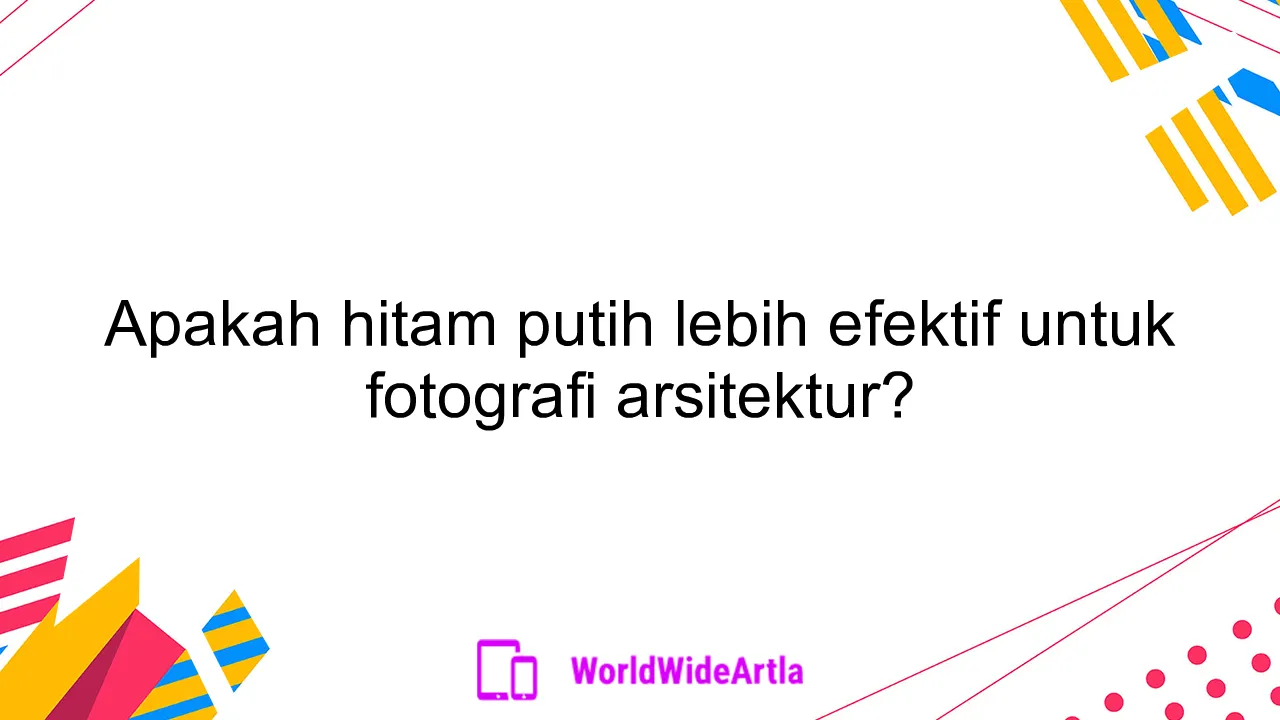 Apakah hitam putih lebih efektif untuk fotografi arsitektur?

WorldWideArtla